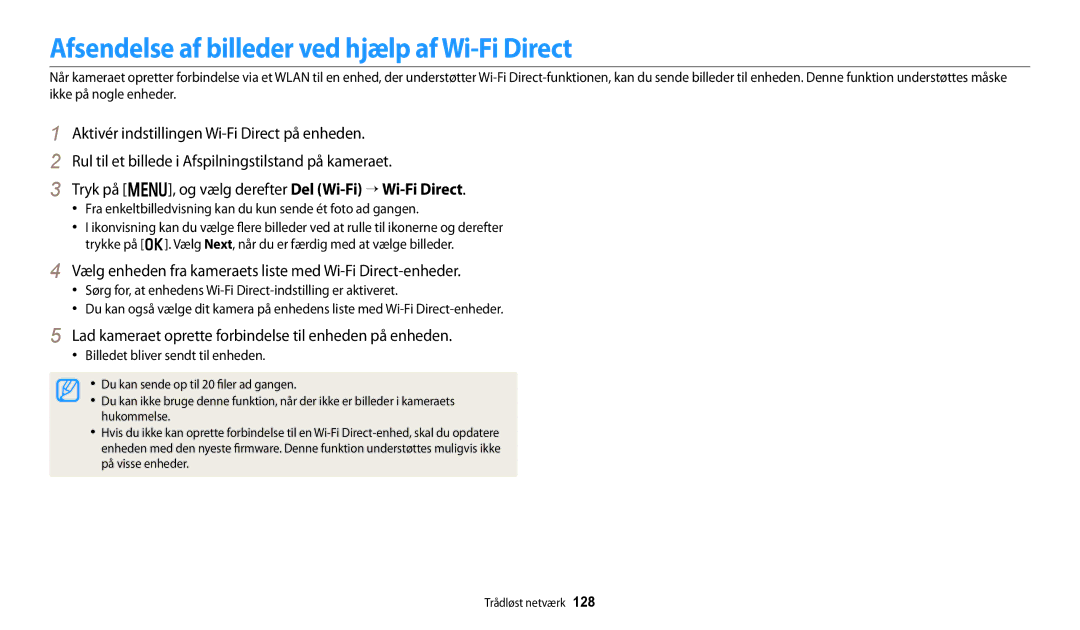 Afsendelse af billeder ved hjælp af Wi-Fi Direct

Når kameraet opretter forbindelse via et WLAN til en enhed, der understøtter Wi-Fi Direct-funktionen, kan du sende billeder til enheden. Denne funktion understøttes måske ikke på nogle enheder.

1 Aktivér indstillingen Wi-Fi Direct på enheden.

2 Rul til et billede i Afspilningstilstand på kameraet.

3 Tryk på [MENU], og vælg derefter Del (Wi-Fi) → Wi-Fi Direct.
• Fra enkeltbilledvisning kan du kun sende ét foto ad gangen.
• I ikonvisning kan du vælge flere billeder ved at rulle til ikonerne og derefter trykke på [OK]. Vælg Next, når du er færdig med at vælge billeder.

4 Vælg enheden fra kameraets liste med Wi-Fi Direct-enheder.
• Sørg for, at enhedens Wi-Fi Direct-indstilling er aktiveret.
• Du kan også vælge dit kamera på enhedens liste med Wi-Fi Direct-enheder.

5 Lad kameraet oprette forbindelse til enheden på enheden.
• Billedet bliver sendt til enheden.

• Du kan sende op til 20 filer ad gangen.
• Du kan ikke bruge denne funktion, når der ikke er billeder i kameraets hukommelse.
• Hvis du ikke kan oprette forbindelse til en Wi-Fi Direct-enhed, skal du opdatere enheden med den nyeste firmware. Denne funktion understøttes muligvis ikke på visse enheder.

Trådløst netværk 128